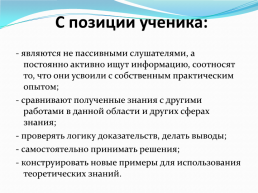 С позиции ученика:

- являются не пассивными слушателями, а постоянно активно ищут информацию, соотносят то, что они усвоили с собственным практическим опытом;

- сравнивают полученные знания с другими работами в данной области и других сферах знания;

- проверять логику доказательств, делать выводы;

- самостоятельно принимать решения;

- конструировать новые примеры для использования теоретических знаний.